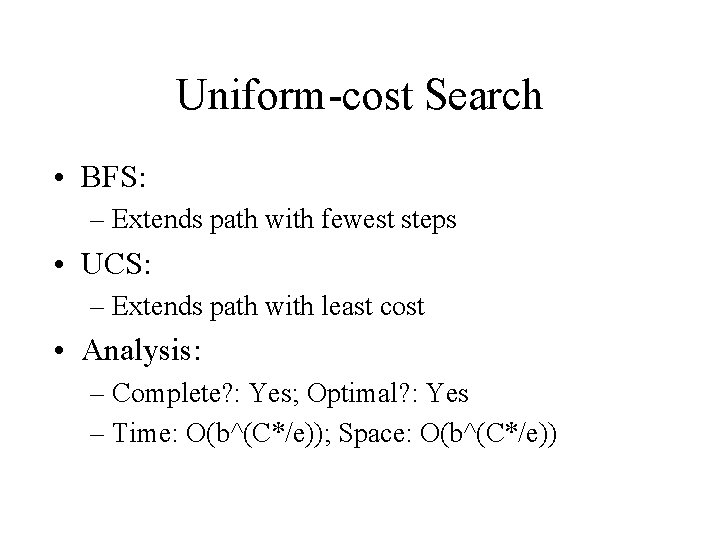 Uniform-cost Search

• BFS:
– Extends path with fewest steps
• UCS:
– Extends path with least cost
• Analysis:
– Complete?: Yes; Optimal?: Yes
– Time: O(b^(C*/e)); Space: O(b^(C*/e))